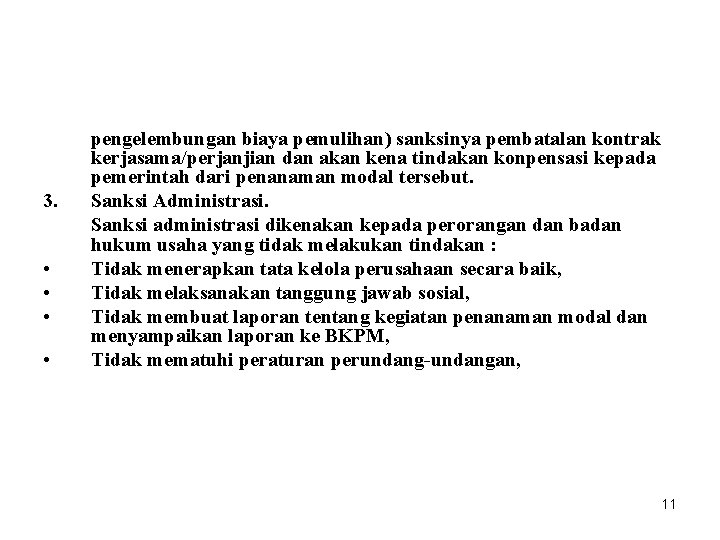 pengelembungan biaya pemulihan) sanksinya pembatalan kontrak kerjasama/perjanjian dan akan kena tindakan konpensasi kepada pemerintah dari penanaman modal tersebut.

3. Sanksi Administrasi.

Sanksi administrasi dikenakan kepada perorangan dan badan hukum usaha yang tidak melakukan tindakan :

• Tidak menerapkan tata kelola perusahaan secara baik,
• Tidak melaksanakan tanggung jawab sosial,
• Tidak membuat laporan tentang kegiatan penanaman modal dan menyampaikan laporan ke BKPM,
• Tidak mematuhi peraturan perundang-undangan,

11